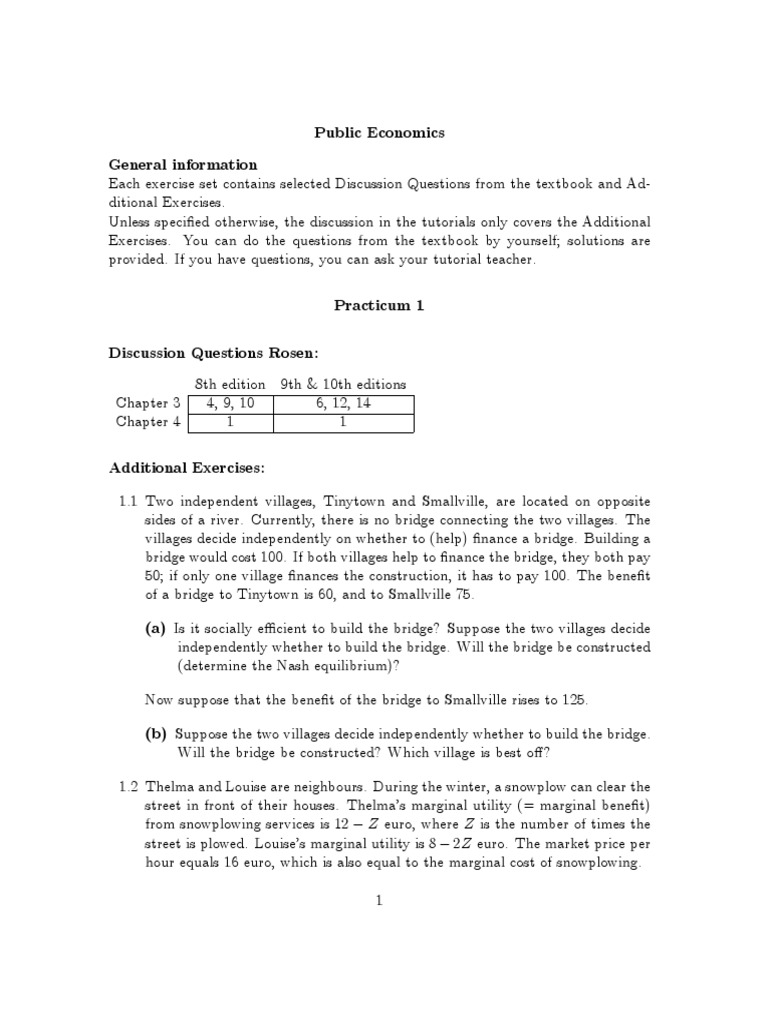 Public Economics

General information
Each exercise set contains selected Discussion Questions from the textbook and Additional Exercises.
Unless specified otherwise, the discussion in the tutorials only covers the Additional Exercises. You can do the questions from the textbook by yourself; solutions are provided. If you have questions, you can ask your tutorial teacher.

Practicum 1

Discussion Questions Rosen:

| | 8th edition | 9th & 10th editions |
|---|---|---|
| Chapter 3 | 4, 9, 10 | 6, 12, 14 |
| Chapter 4 | 1 | 1 |

Additional Exercises:

1.1 Two independent villages, Tinytown and Smallville, are located on opposite sides of a river. Currently, there is no bridge connecting the two villages. The villages decide independently on whether to (help) finance a bridge. Building a bridge would cost 100. If both villages help to finance the bridge, they both pay 50; if only one village finances the construction, it has to pay 100. The benefit of a bridge to Tinytown is 60, and to Smallville 75.

(a) Is it socially efficient to build the bridge? Suppose the two villages decide independently whether to build the bridge. Will the bridge be constructed (determine the Nash equilibrium)?

Now suppose that the benefit of the bridge to Smallville rises to 125.

(b) Suppose the two villages decide independently whether to build the bridge. Will the bridge be constructed? Which village is best off?

1.2 Thelma and Louise are neighbours. During the winter, a snowplow can clear the street in front of their houses. Thelma's marginal utility (= marginal benefit) from snowplowing services is $12 - Z$ euro, where $Z$ is the number of times the street is plowed. Louise's marginal utility is $8 - 2Z$ euro. The market price per hour equals 16 euro, which is also equal to the marginal cost of snowplowing.

1